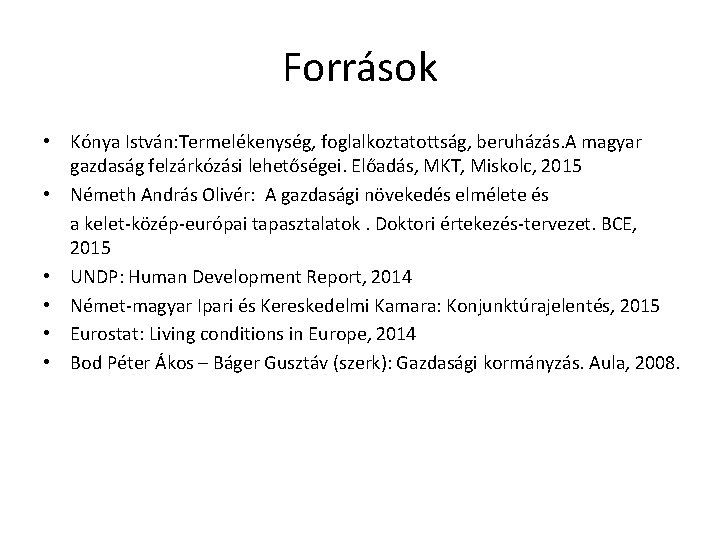 Források

• Kónya István:Termelékenység, foglalkoztatottság, beruházás.A magyar gazdaság felzárkózási lehetőségei. Előadás, MKT, Miskolc, 2015
• Németh András Olivér: A gazdasági növekedés elmélete és

a kelet-közép-európai tapasztalatok . Doktori értekezés-tervezet. BCE, 2015
• UNDP: Human Development Report, 2014
• Német-magyar Ipari és Kereskedelmi Kamara: Konjunktúrajelentés, 2015
• Eurostat: Living conditions in Europe, 2014
• Bod Péter Ákos – Báger Gusztáv (szerk): Gazdasági kormányzás. Aula, 2008.